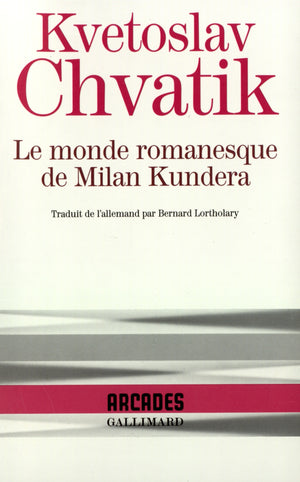 Kvetoslav Chvatik

Le monde romanesque de Milan Kundera

Traduit de l'allemand par Bernard Lortholary

ARCADES
GALLIMARD